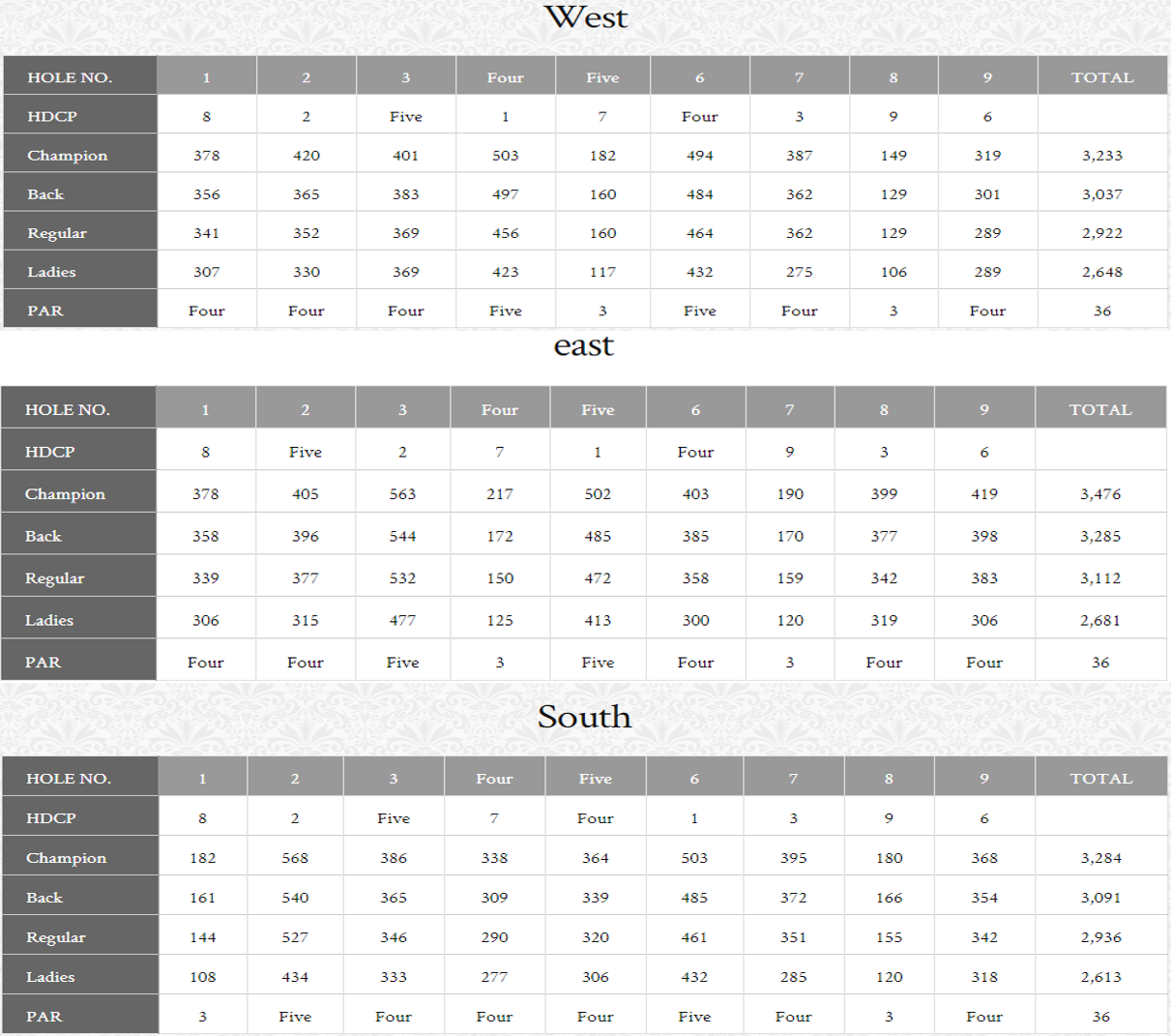 West

| HOLE NO. | 1 | 2 | 3 | Four | Five | 6 | 7 | 8 | 9 | TOTAL |
|---|---|---|---|---|---|---|---|---|---|---|
| HDCP | 8 | 2 | Five | 1 | 7 | Four | 3 | 9 | 6 | |
| Champion | 378 | 420 | 401 | 503 | 182 | 494 | 387 | 149 | 319 | 3,233 |
| Back | 356 | 365 | 383 | 497 | 160 | 484 | 362 | 129 | 301 | 3,037 |
| Regular | 341 | 352 | 369 | 456 | 160 | 464 | 362 | 129 | 289 | 2,922 |
| Ladies | 307 | 330 | 369 | 423 | 117 | 432 | 275 | 106 | 289 | 2,648 |
| PAR | Four | Four | Four | Five | 3 | Five | Four | 3 | Four | 36 |

east

| HOLE NO. | 1 | 2 | 3 | Four | Five | 6 | 7 | 8 | 9 | TOTAL |
|---|---|---|---|---|---|---|---|---|---|---|
| HDCP | 8 | Five | 2 | 7 | 1 | Four | 9 | 3 | 6 | |
| Champion | 378 | 405 | 563 | 217 | 502 | 403 | 190 | 399 | 419 | 3,476 |
| Back | 358 | 396 | 544 | 172 | 485 | 385 | 170 | 377 | 398 | 3,285 |
| Regular | 339 | 377 | 532 | 150 | 472 | 358 | 159 | 342 | 383 | 3,112 |
| Ladies | 306 | 315 | 477 | 125 | 413 | 300 | 120 | 319 | 306 | 2,681 |
| PAR | Four | Four | Five | 3 | Five | Four | 3 | Four | Four | 36 |

South

| HOLE NO. | 1 | 2 | 3 | Four | Five | 6 | 7 | 8 | 9 | TOTAL |
|---|---|---|---|---|---|---|---|---|---|---|
| HDCP | 8 | 2 | Five | 7 | Four | 1 | 3 | 9 | 6 | |
| Champion | 182 | 568 | 386 | 338 | 364 | 503 | 395 | 180 | 368 | 3,284 |
| Back | 161 | 540 | 365 | 309 | 339 | 485 | 372 | 166 | 354 | 3,091 |
| Regular | 144 | 527 | 346 | 290 | 320 | 461 | 351 | 155 | 342 | 2,936 |
| Ladies | 108 | 434 | 333 | 277 | 306 | 432 | 285 | 120 | 318 | 2,613 |
| PAR | 3 | Five | Four | Four | Four | Five | Four | 3 | Four | 36 |